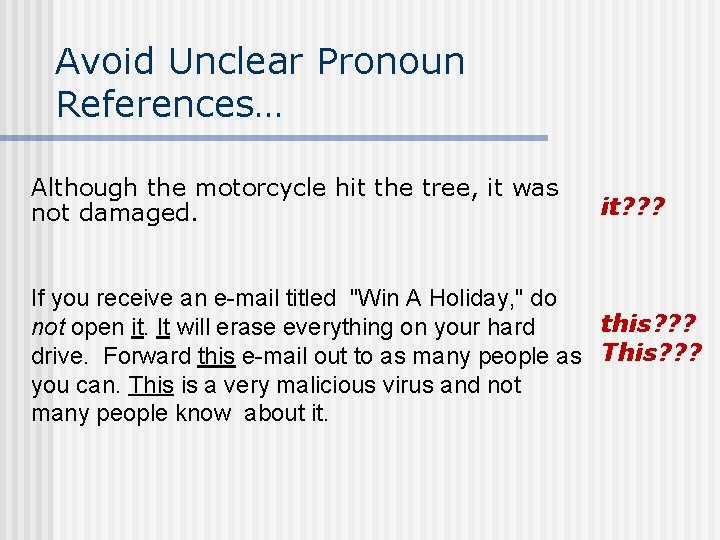 Avoid Unclear Pronoun References…

Although the motorcycle hit the tree, it was not damaged.

it???

If you receive an e-mail titled "Win A Holiday," do not open it. It will erase everything on your hard drive. Forward this e-mail out to as many people as you can. This is a very malicious virus and not many people know about it.

this???
This???